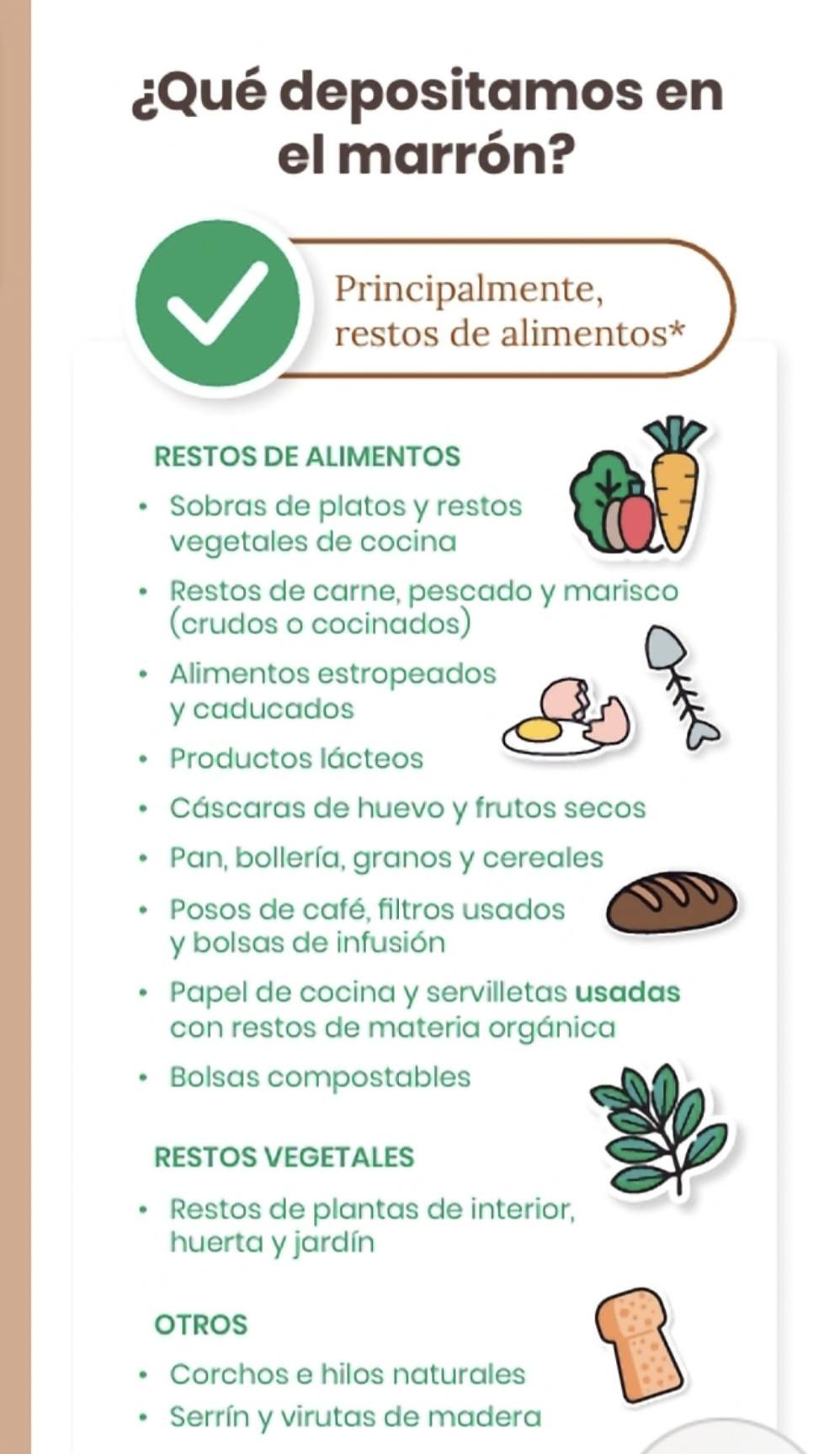 ¿Qué depositamos en el marrón?

Principalmente, restos de alimentos*

RESTOS DE ALIMENTOS

• Sobras de platos y restos vegetales de cocina
• Restos de carne, pescado y marisco (crudos o cocinados)
• Alimentos estropeados y caducados
• Productos lácteos
• Cáscaras de huevo y frutos secos
• Pan, bollería, granos y cereales
• Posos de café, filtros usados y bolsas de infusión
• Papel de cocina y servilletas usadas con restos de materia orgánica
• Bolsas compostables

RESTOS VEGETALES

• Restos de plantas de interior, huerta y jardín

OTROS

• Corchos e hilos naturales
• Serrín y virutas de madera